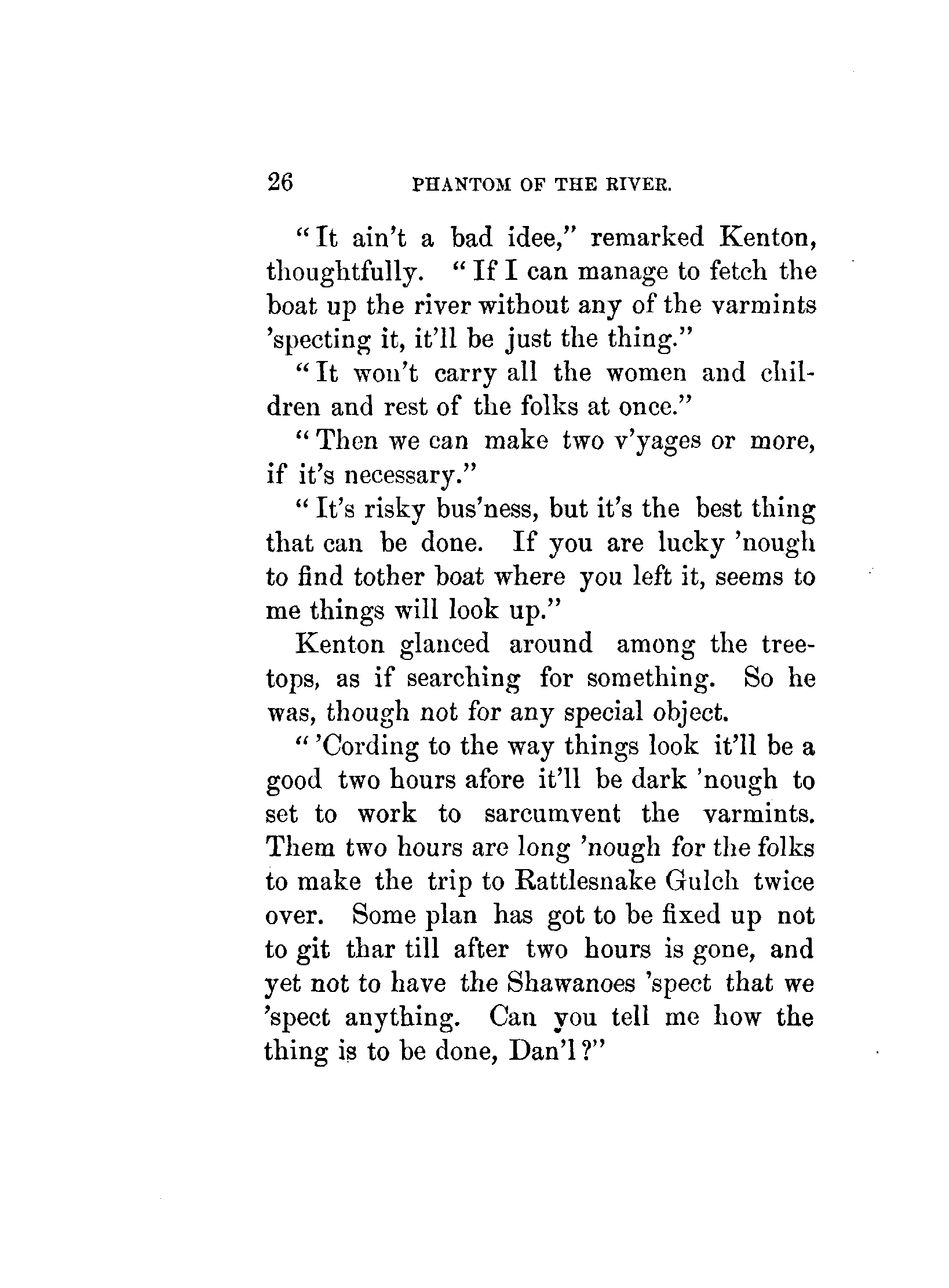 26 PHANTOM OF THE RIVER.

"It ain't a bad idee," remarked Kenton, thoughtfully. "If I can manage to fetch the boat up the river without any of the varmints 'specting it, it'll be just the thing."

"It won't carry all the women and children and rest of the folks at once."

"Then we can make two v'yages or more, if it's necessary."

"It's risky bus'ness, but it's the best thing that can be done. If you are lucky 'nough to find tother boat where you left it, seems to me things will look up."

Kenton glanced around among the treetops, as if searching for something. So he was, though not for any special object.

"'Cording to the way things look it'll be a good two hours afore it'll be dark 'nough to set to work to sarcumvent the varmints. Them two hours are long 'nough for the folks to make the trip to Rattlesnake Gulch twice over. Some plan has got to be fixed up not to git thar till after two hours is gone, and yet not to have the Shawanoes 'spect that we 'spect anything. Can you tell me how the thing is to be done, Dan'l?"